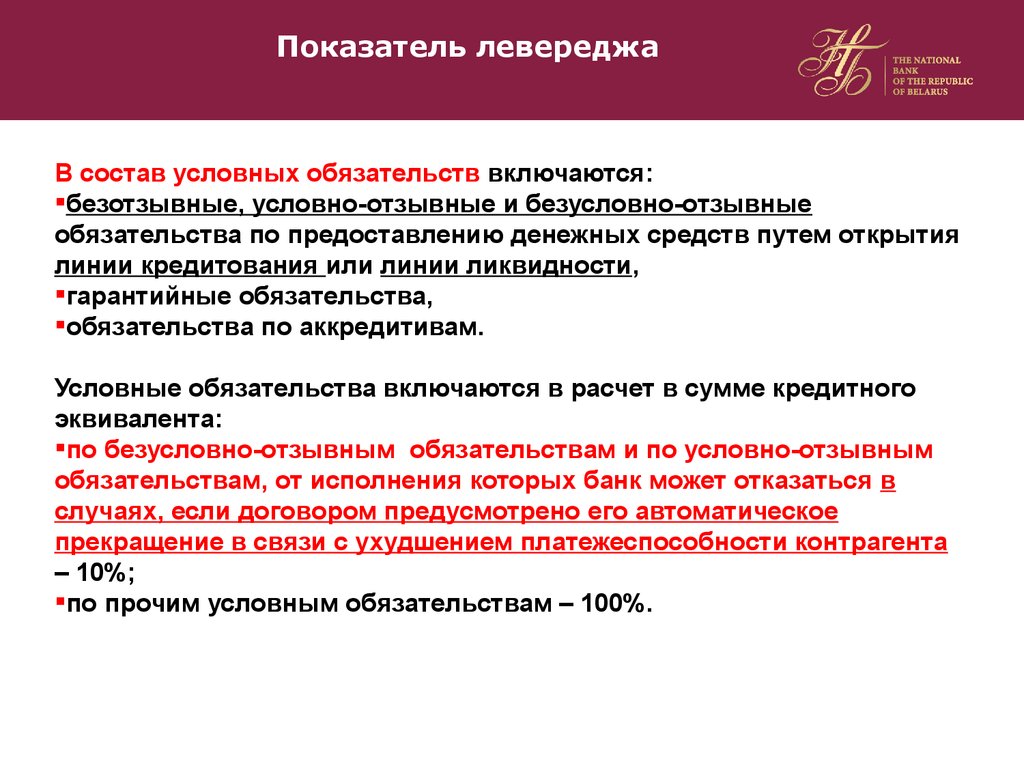 Показатель левереджа

НБ THE NATIONAL BANK OF THE REPUBLIC OF BELARUS

В состав условных обязательств включаются:
▪безотзывные, условно-отзывные и безусловно-отзывные обязательства по предоставлению денежных средств путем открытия линии кредитования или линии ликвидности,
▪гарантийные обязательства,
▪обязательства по аккредитивам.

Условные обязательства включаются в расчет в сумме кредитного эквивалента:
▪по безусловно-отзывным обязательствам и по условно-отзывным обязательствам, от исполнения которых банк может отказаться в случаях, если договором предусмотрено его автоматическое прекращение в связи с ухудшением платежеспособности контрагента – 10%;
▪по прочим условным обязательствам – 100%.